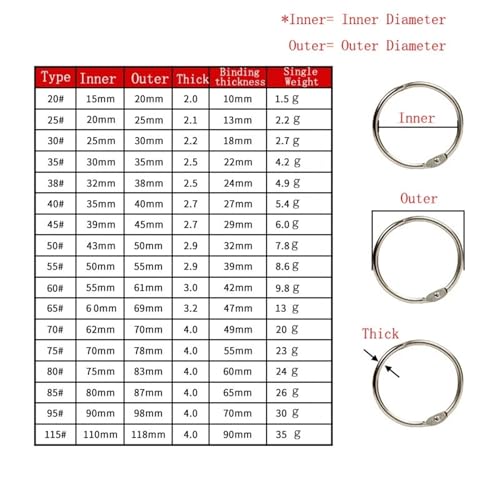 *Inner= Inner Diameter

Outer= Outer Diameter

| Type | Inner | Outer | Thick | Binding thickness | Single Weight |
|---|---|---|---|---|---|
| 20# | 15mm | 20mm | 2.0 | 10mm | 1.5 g |
| 25# | 20mm | 25mm | 2.1 | 13mm | 2.2 g |
| 30# | 25mm | 30mm | 2.2 | 18mm | 2.7 g |
| 35# | 30mm | 35mm | 2.5 | 22mm | 4.2 g |
| 38# | 32mm | 38mm | 2.5 | 24mm | 4.9 g |
| 40# | 35mm | 40mm | 2.7 | 27mm | 5.4 g |
| 45# | 39mm | 45mm | 2.7 | 29mm | 6.0 g |
| 50# | 43mm | 50mm | 2.9 | 32mm | 7.8 g |
| 55# | 50mm | 55mm | 2.9 | 39mm | 8.6 g |
| 60# | 55mm | 61mm | 3.0 | 42mm | 9.8 g |
| 65# | 60mm | 69mm | 3.2 | 47mm | 13 g |
| 70# | 62mm | 70mm | 4.0 | 49mm | 20 g |
| 75# | 70mm | 78mm | 4.0 | 55mm | 23 g |
| 80# | 75mm | 83mm | 4.0 | 60mm | 24 g |
| 85# | 80mm | 87mm | 4.0 | 65mm | 26 g |
| 95# | 90mm | 98mm | 4.0 | 70mm | 30 g |
| 115# | 110mm | 118mm | 4.0 | 90mm | 35 g |

Inner

Outer

Thick